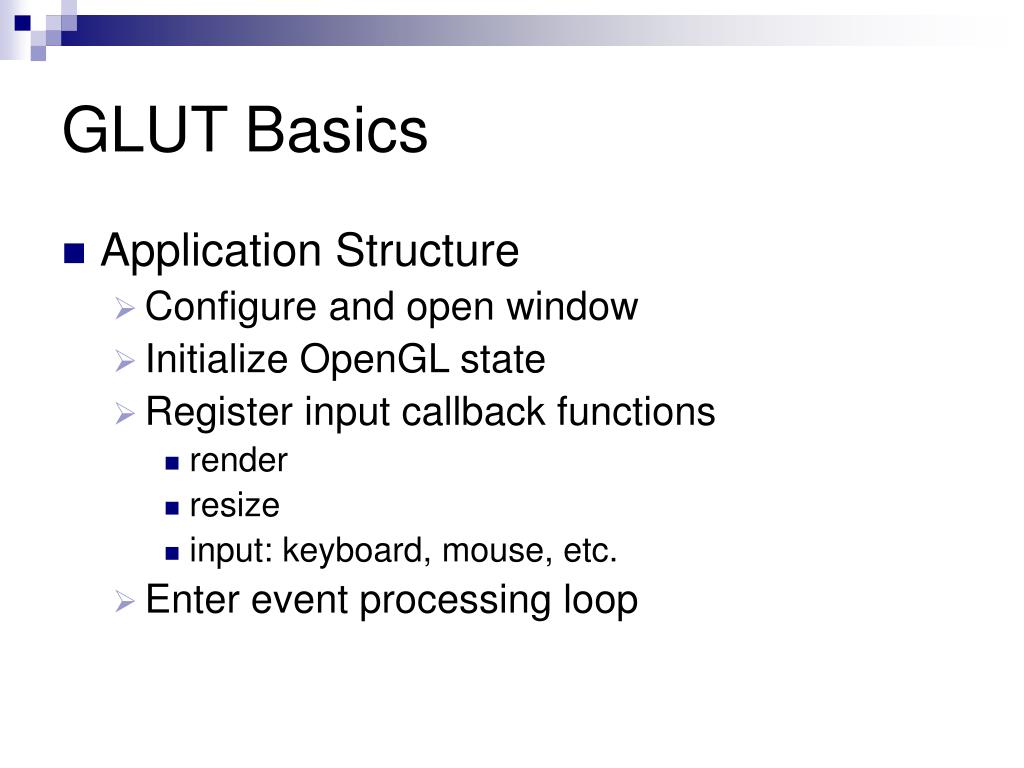 GLUT Basics

Application Structure
Configure and open window
Initialize OpenGL state
Register input callback functions
render
resize
input: keyboard, mouse, etc.
Enter event processing loop